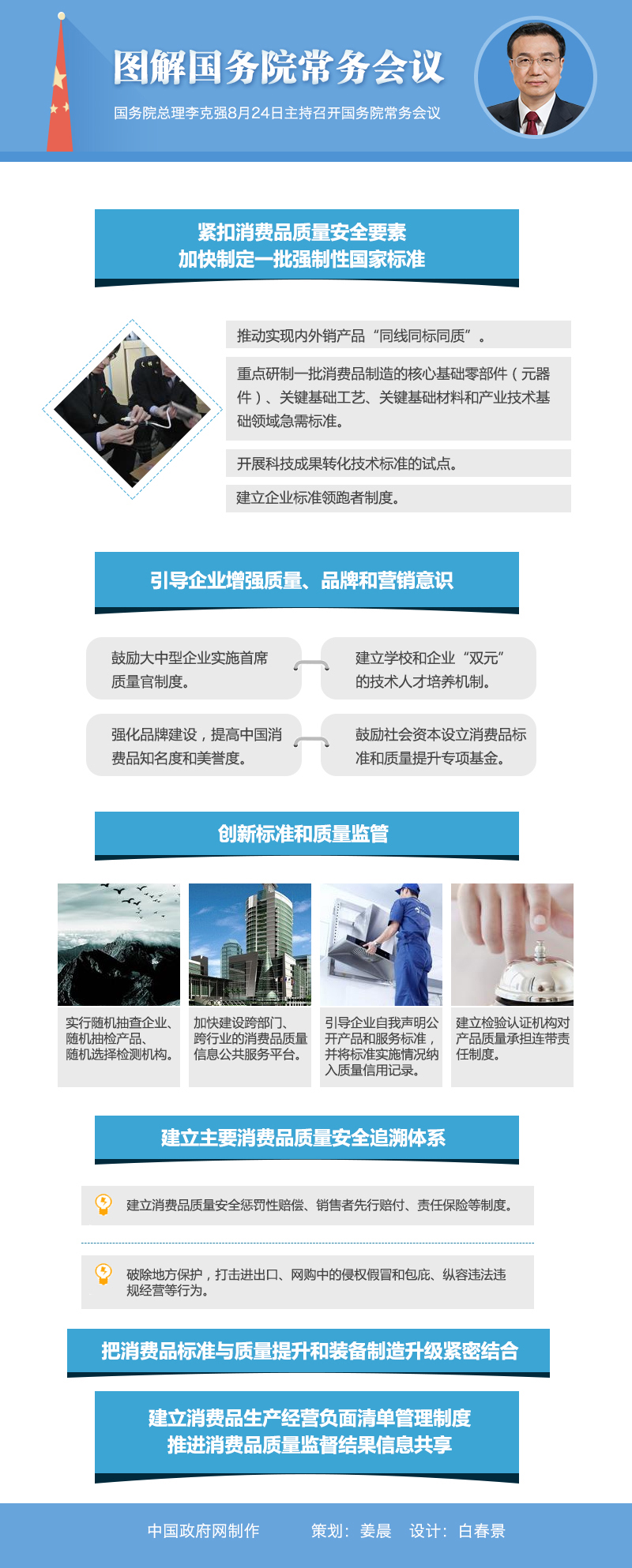 图解国务院常务会议

国务院总理李克强8月24日主持召开国务院常务会议

紧扣消费品质量安全要素
加快制定一批强制性国家标准

推动实现内外销产品“同线同标同质”。

重点研制一批消费品制造的核心基础零部件（元器件）、关键基础工艺、关键基础材料和产业技术基础领域急需标准。

开展科技成果转化技术标准的试点。

建立企业标准领跑者制度。

引导企业增强质量、品牌和营销意识

鼓励大中型企业实施首席质量官制度。

建立学校和企业“双元”的技术人才培养机制。

强化品牌建设，提高中国消费品知名度和美誉度。

鼓励社会资本设立消费品标准和质量提升专项基金。

创新标准和质量监管

实行随机抽查企业、随机抽检产品、随机选择检测机构。

加快建设跨部门、跨行业的消费品质量信息公共服务平台。

引导企业自我声明公开产品和服务标准，并将标准实施情况纳入质量信用记录。

建立检验认证机构对产品质量承担连带责任制度。

建立主要消费品质量安全追溯体系

建立消费品质量安全惩罚性赔偿、销售者先行赔付、责任保险等制度。

破除地方保护，打击进出口、网购中的侵权假冒和包庇、纵容违法违规经营等行为。

把消费品标准与质量提升和装备制造升级紧密结合

建立消费品生产经营负面清单管理制度
推进消费品质量监督结果信息共享

中国政府网制作 策划：姜晨 设计：白春景